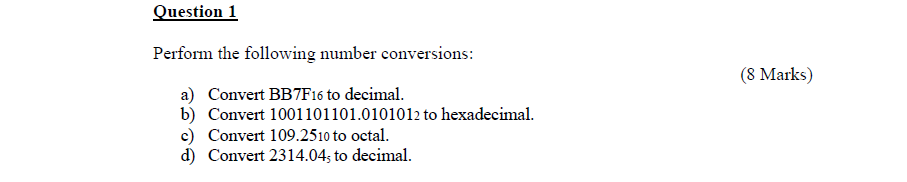 Question 1

Perform the following number conversions:

(8 Marks)

a) Convert $BB7F_{16}$ to decimal.
b) Convert $1001101101.010101_2$ to hexadecimal.
c) Convert $109.25_{10}$ to octal.
d) Convert $2314.04_5$ to decimal.